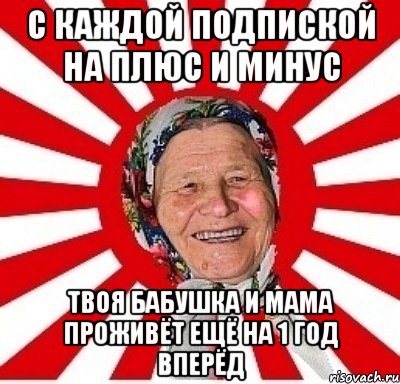 С КАЖДОЙ ПОДПИСКОЙ НА ПЛЮС И МИНУС

ТВОЯ БАБУШКА И МАМА ПРОЖИВЁТ ЕЩЁ НА 1 ГОД ВПЕРЁД

risovach.ru